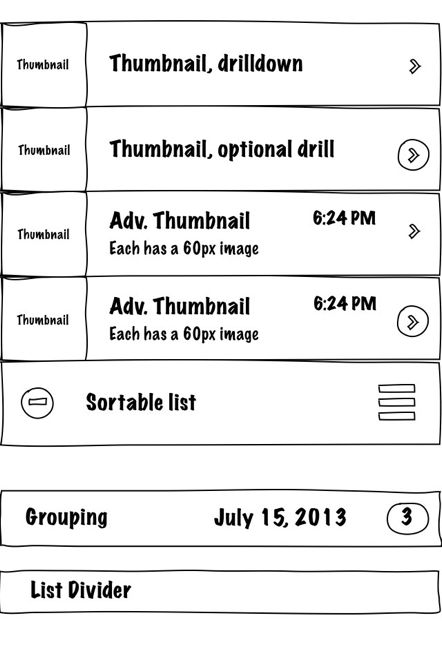 Thumbnail Thumbnail, drilldown

Thumbnail Thumbnail, optional drill

Thumbnail Adv. Thumbnail 6:24 PM
Each has a 60px image

Thumbnail Adv. Thumbnail 6:24 PM
Each has a 60px image

Sortable list

Grouping July 15, 2013 3

List Divider